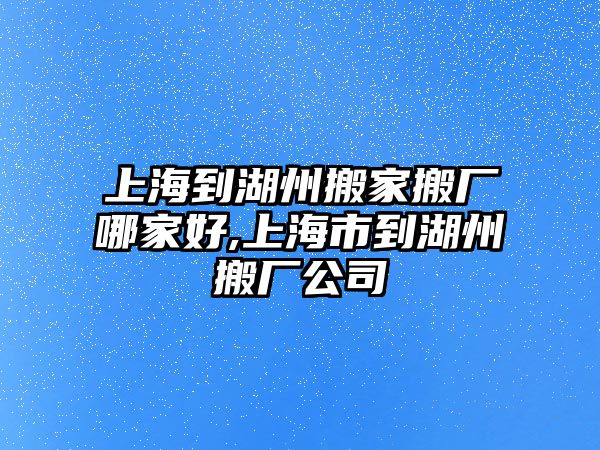 上海到湖州搬家搬厂哪家好,上海市到湖州搬厂公司